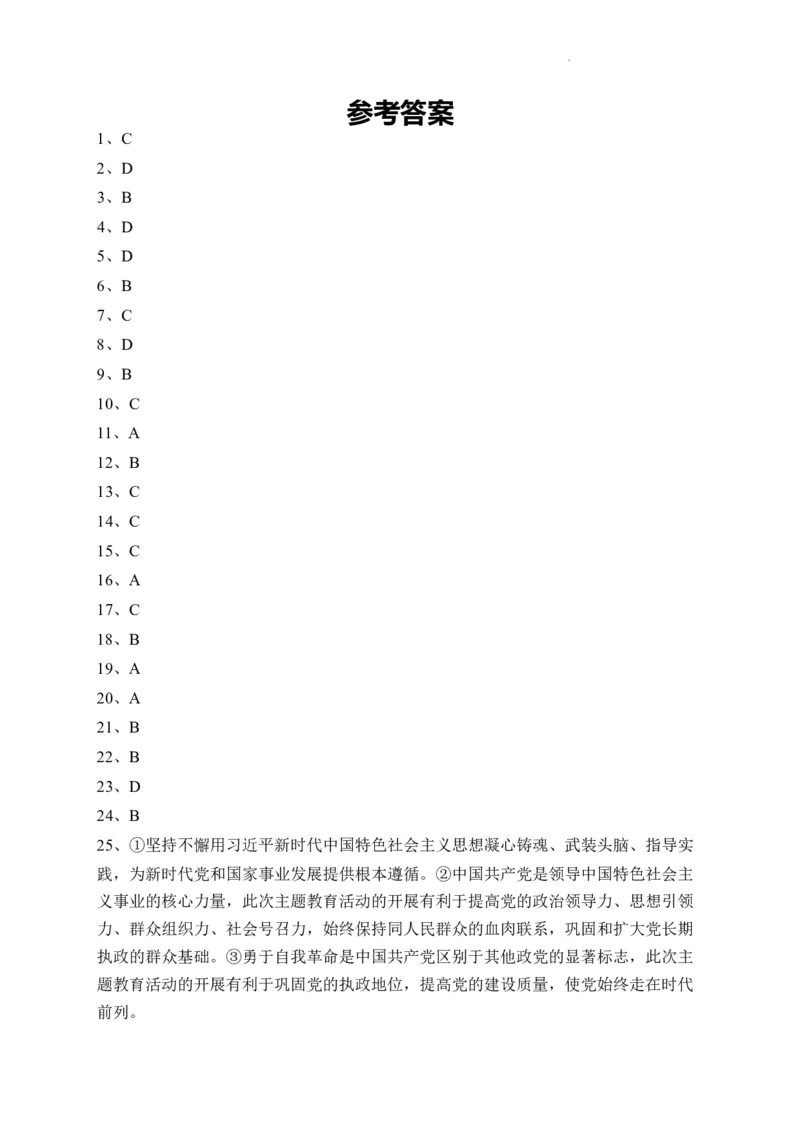 参考答案

1、C

2、D

3、B

4、D

5、D

6、B

7、C

8、D

9、B

10、C

11、A

12、B

13、C

14、C

15、C

16、A

17、C

18、B

19、A

20、A

21、B

22、B

23、D

24、B

25、①坚持不懈用习近平新时代中国特色社会主义思想凝心铸魂、武装头脑、指导实践，为新时代党和国家事业发展提供根本遵循。②中国共产党是领导中国特色社会主义事业的核心力量，此次主题教育活动的开展有利于提高党的政治领导力、思想引领力、群众组织力、社会号召力，始终保持同人民群众的血肉联系，巩固和扩大党长期执政的群众基础。③勇于自我革命是中国共产党区别于其他政党的显著标志，此次主题教育活动的开展有利于巩固党的执政地位，提高党的建设质量，使党始终走在时代前列。